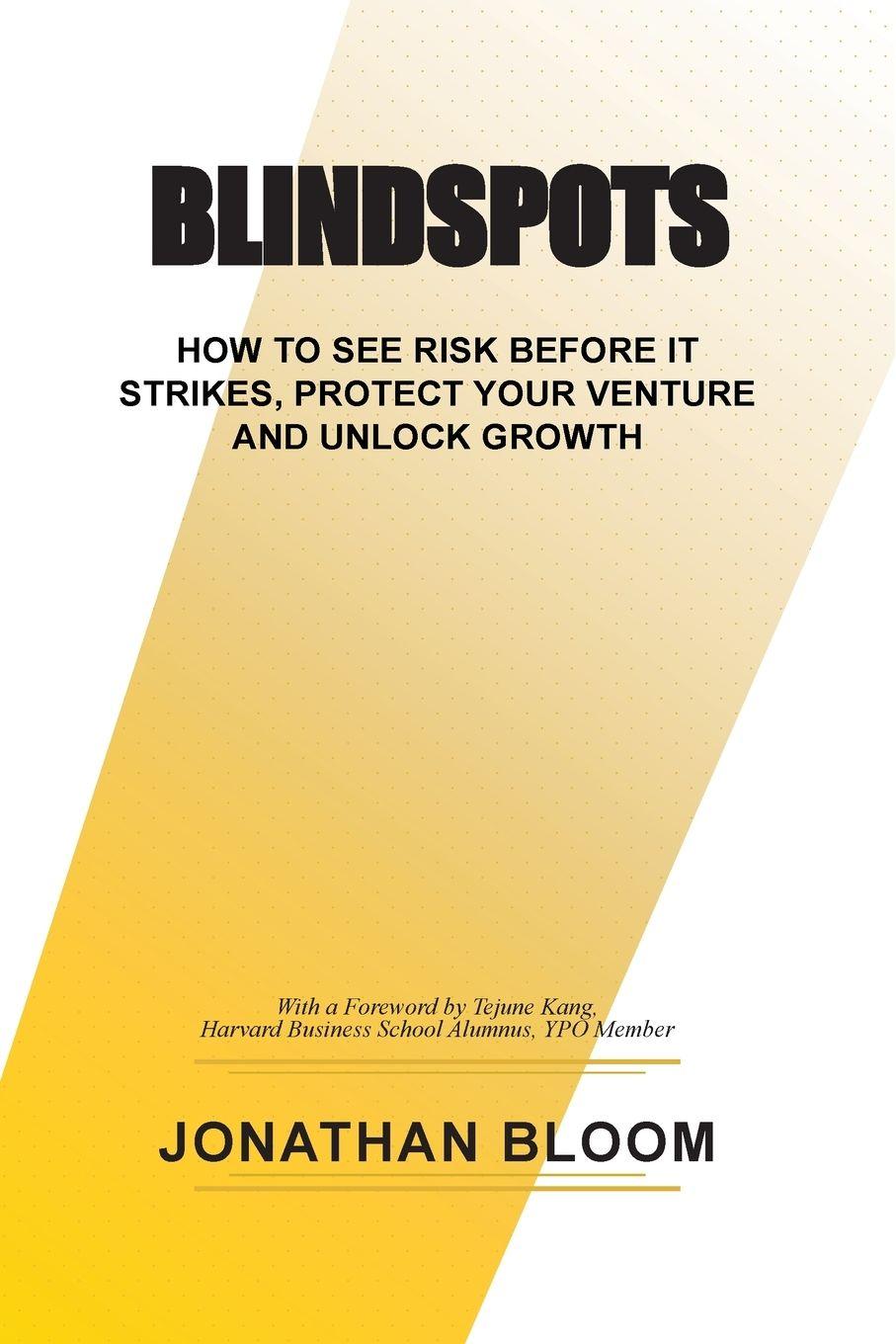 BLINDSPOTS

HOW TO SEE RISK BEFORE IT STRIKES, PROTECT YOUR VENTURE AND UNLOCK GROWTH

With a Foreword by Tejune Kang,
Harvard Business School Alumnus, YPO Member

JONATHAN BLOOM